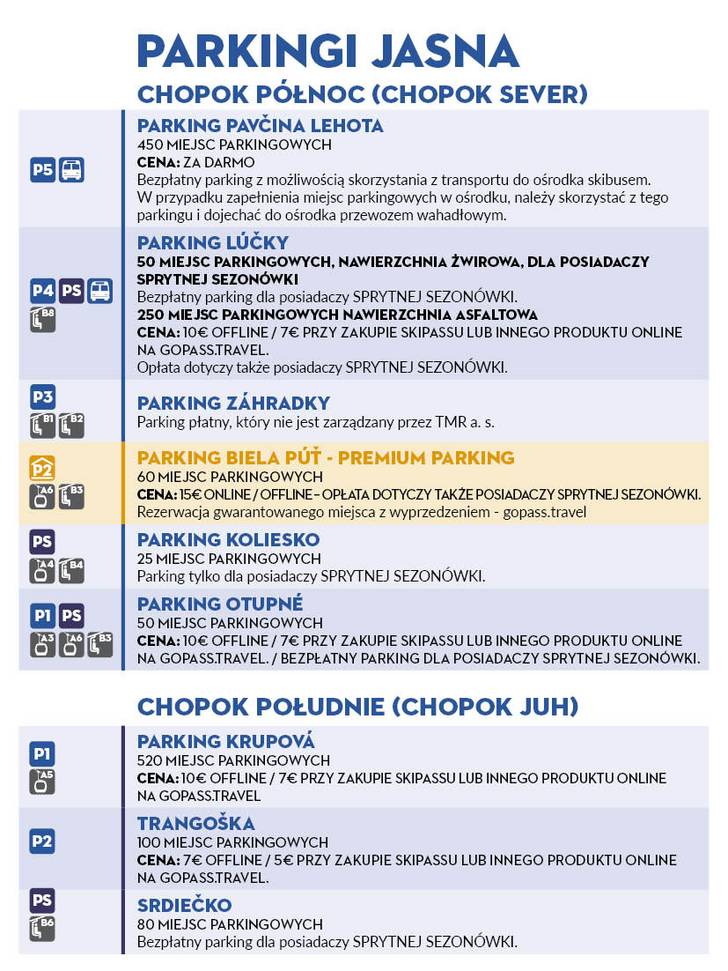 PARKINGI JASNA
CHOPOK PÓŁNOC (CHOPOK SEVER)

P5

PARKING PAVČINA LEHOTA
450 MIEJSC PARKINGOWYCH
CENA: ZA DARMO
Bezpłatny parking z możliwością skorzystania z transportu do ośrodka skibusem. W przypadku zapełnienia miejsc parkingowych w ośrodku, należy skorzystać z tego parkingu i dojechać do ośrodka przewozem wahadłowym.

P4 PS B8

PARKING LÚČKY
50 MIEJSC PARKINGOWYCH, NAWIERZCHNIA ŻWIROWA, DLA POSIADACZY SPRYTNEJ SEZONÓWKI
Bezpłatny parking dla posiadaczy SPRYTNEJ SEZONÓWKI.
250 MIEJSC PARKINGOWYCH NAWIERZCHNIA ASFALTOWA
CENA: 10€ OFFLINE / 7€ PRZY ZAKUPIE SKIPASSU LUB INNEGO PRODUKTU ONLINE NA GOPASS.TRAVEL.
Opłata dotyczy także posiadaczy SPRYTNEJ SEZONÓWKI.

P3 B1 B2

PARKING ZÁHRADKY
Parking płatny, który nie jest zarządzany przez TMR a. s.

P2 A6 B3

PARKING BIELA PÚŤ - PREMIUM PARKING
60 MIEJSC PARKINGOWYCH
CENA: 15€ ONLINE / OFFLINE – OPŁATA DOTYCZY TAKŻE POSIADACZY SPRYTNEJ SEZONÓWKI.
Rezerwacja gwarantowanego miejsca z wyprzedzeniem - gopass.travel

PS A4 B4

PARKING KOLIESKO
25 MIEJSC PARKINGOWYCH
Parking tylko dla posiadaczy SPRYTNEJ SEZONÓWKI.

P1 PS A3 A6 B3

PARKING OTUPNÉ
50 MIEJSC PARKINGOWYCH
CENA: 10€ OFFLINE / 7€ PRZY ZAKUPIE SKIPASSU LUB INNEGO PRODUKTU ONLINE NA GOPASS.TRAVEL. / BEZPŁATNY PARKING DLA POSIADACZY SPRYTNEJ SEZONÓWKI.

CHOPOK POŁUDNIE (CHOPOK JUH)

P1 A5

PARKING KRUPOVÁ
520 MIEJSC PARKINGOWYCH
CENA: 10€ OFFLINE / 7€ PRZY ZAKUPIE SKIPASSU LUB INNEGO PRODUKTU ONLINE NA GOPASS.TRAVEL

P2

TRANGOŠKA
100 MIEJSC PARKINGOWYCH
CENA: 7€ OFFLINE / 5€ PRZY ZAKUPIE SKIPASSU LUB INNEGO PRODUKTU ONLINE NA GOPASS.TRAVEL.

PS B6

SRDIEČKO
80 MIEJSC PARKINGOWYCH
Bezpłatny parking dla posiadaczy SPRYTNEJ SEZONÓWKI.